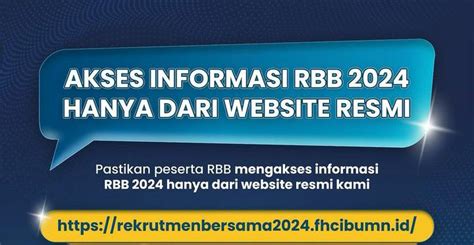 AKSES INFORMASI RBB 2024
HANYA DARI WEBSITE RESMI

Pastikan peserta RBB mengakses informasi RBB 2024 hanya dari website resmi kami

https://rekrutmenbersama2024.fhcibumn.id/